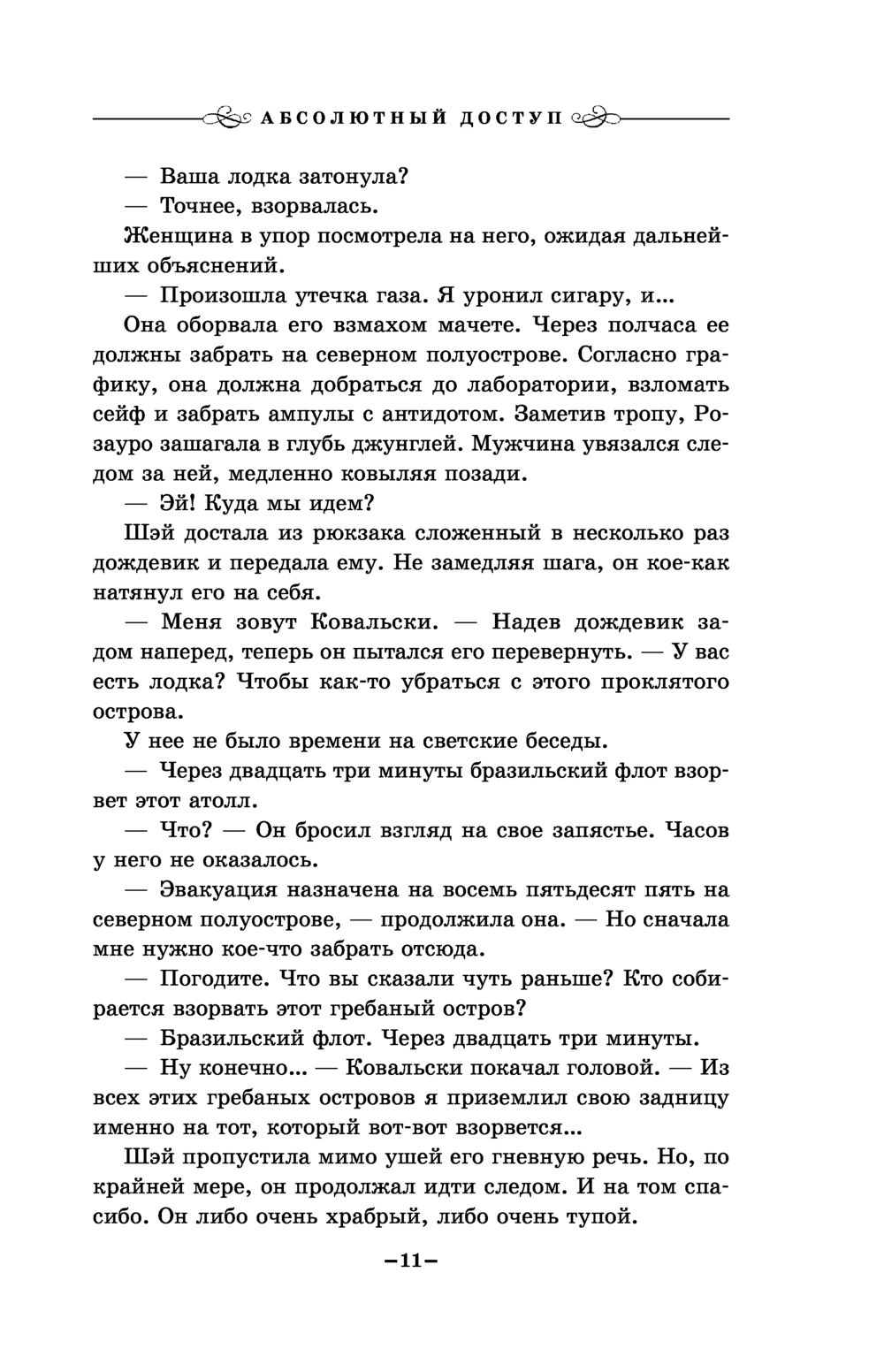 АБСОЛЮТНЫЙ ДОСТУП

— Ваша лодка затонула?

— Точнее, взорвалась.

Женщина в упор посмотрела на него, ожидая дальнейших объяснений.

— Произошла утечка газа. Я уронил сигару, и...

Она оборвала его взмахом мачете. Через полчаса ее должны забрать на северном полуострове. Согласно графику, она должна добраться до лаборатории, взломать сейф и забрать ампулы с антидотом. Заметив тропу, Розауро зашагала в глубь джунглей. Мужчина увязался следом за ней, медленно ковыляя позади.

— Эй! Куда мы идем?

Шэй достала из рюкзака сложенный в несколько раз дождевик и передала ему. Не замедляя шага, он кое-как натянул его на себя.

— Меня зовут Ковальски. — Надев дождевик задом наперед, теперь он пытался его перевернуть. — У вас есть лодка? Чтобы как-то убраться с этого проклятого острова.

У нее не было времени на светские беседы.

— Через двадцать три минуты бразильский флот взорвет этот атолл.

— Что? — Он бросил взгляд на свое запястье. Часов у него не оказалось.

— Эвакуация назначена на восемь пятьдесят пять на северном полуострове, — продолжила она. — Но сначала мне нужно кое-что забрать отсюда.

— Погодите. Что вы сказали чуть раньше? Кто собирается взорвать этот гребаный остров?

— Бразильский флот. Через двадцать три минуты.

— Ну конечно... — Ковальски покачал головой. — Из всех этих гребаных островов я приземлил свою задницу именно на тот, который вот-вот взорвется...

Шэй пропустила мимо ушей его гневную речь. Но, по крайней мере, он продолжал идти следом. И на том спасибо. Он либо очень храбрый, либо очень тупой.

–11–